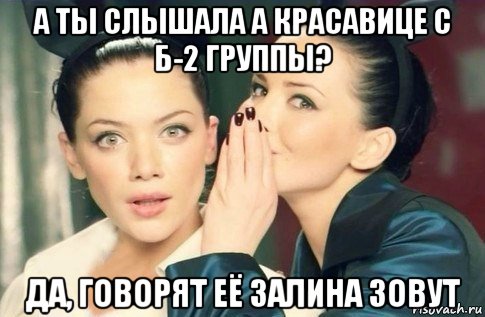 А ТЫ СЛЫШАЛА А КРАСАВИЦЕ С Б-2 ГРУППЫ?

ДА, ГОВОРЯТ ЕЁ ЗАЛИНА ЗОВУТ

risovach.ru